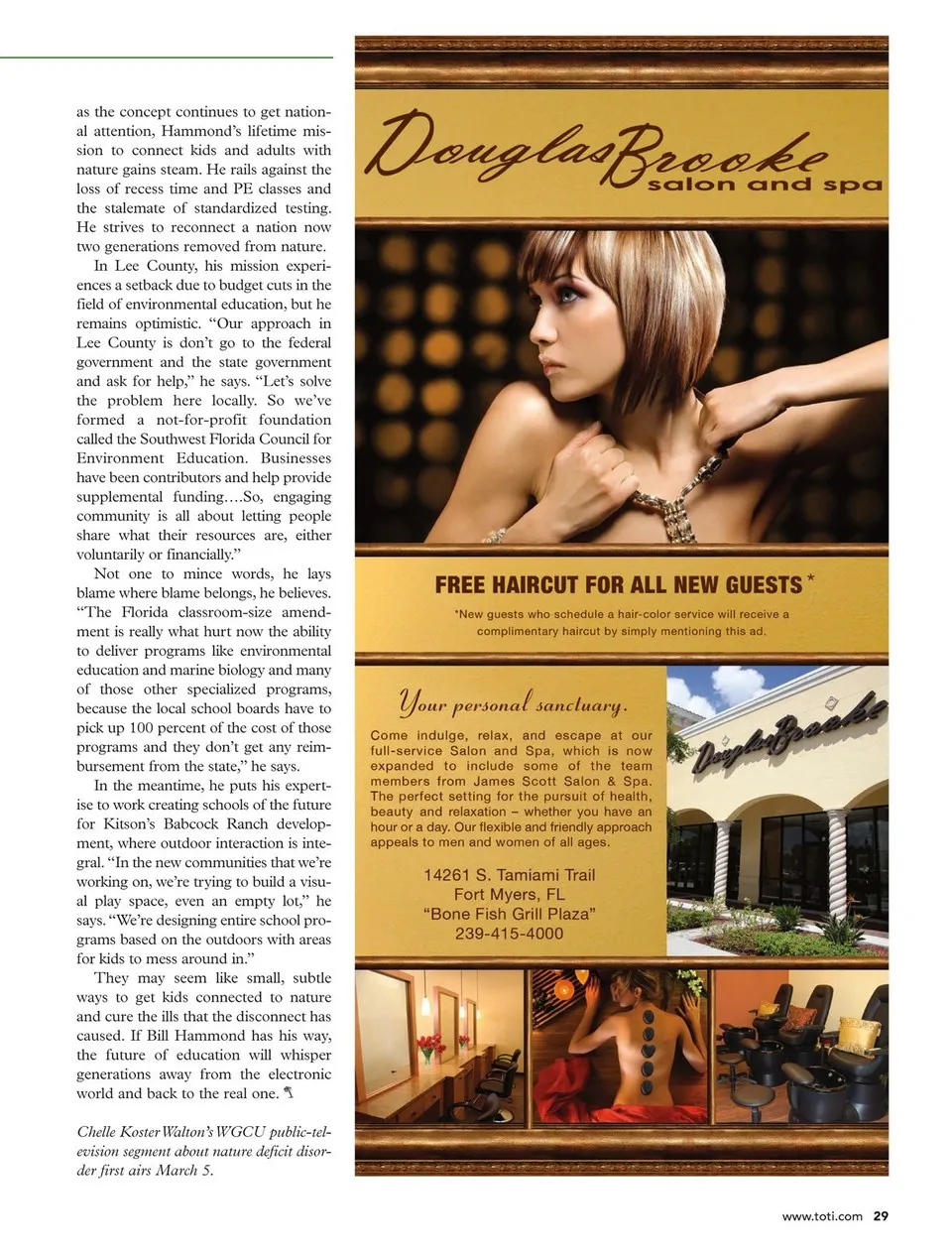 as the concept continues to get national attention, Hammond's lifetime mission to connect kids and adults with nature gains steam. He rails against the loss of recess time and PE classes and the stalemate of standardized testing. He strives to reconnect a nation now two generations removed from nature.

In Lee County, his mission experiences a setback due to budget cuts in the field of environmental education, but he remains optimistic. "Our approach in Lee County is don't go to the federal government and the state government and ask for help," he says. "Let's solve the problem here locally. So we've formed a not-for-profit foundation called the Southwest Florida Council for Environment Education. Businesses have been contributors and help provide supplemental funding….So, engaging community is all about letting people share what their resources are, either voluntarily or financially."

Not one to mince words, he lays blame where blame belongs, he believes. "The Florida classroom-size amendment is really what hurt now the ability to deliver programs like environmental education and marine biology and many of those other specialized programs, because the local school boards have to pick up 100 percent of the cost of those programs and they don't get any reimbursement from the state," he says.

In the meantime, he puts his expertise to work creating schools of the future for Kitson's Babcock Ranch development, where outdoor interaction is integral. "In the new communities that we're working on, we're trying to build a visual play space, even an empty lot," he says. "We're designing entire school programs based on the outdoors with areas for kids to mess around in."

They may seem like small, subtle ways to get kids connected to nature and cure the ills that the disconnect has caused. If Bill Hammond has his way, the future of education will whisper generations away from the electronic world and back to the real one.

Chelle Koster Walton's WGCU public-television segment about nature deficit disorder first airs March 5.

DouglasBrooke salon and spa

FREE HAIRCUT FOR ALL NEW GUESTS *

*New guests who schedule a hair-color service will receive a complimentary haircut by simply mentioning this ad.

Your personal sanctuary.

Come indulge, relax, and escape at our full-service Salon and Spa, which is now expanded to include some of the team members from James Scott Salon & Spa. The perfect setting for the pursuit of health, beauty and relaxation – whether you have an hour or a day. Our flexible and friendly approach appeals to men and women of all ages.

14261 S. Tamiami Trail
Fort Myers, FL
"Bone Fish Grill Plaza"
239-415-4000

DouglasBrooke

www.toti.com 29